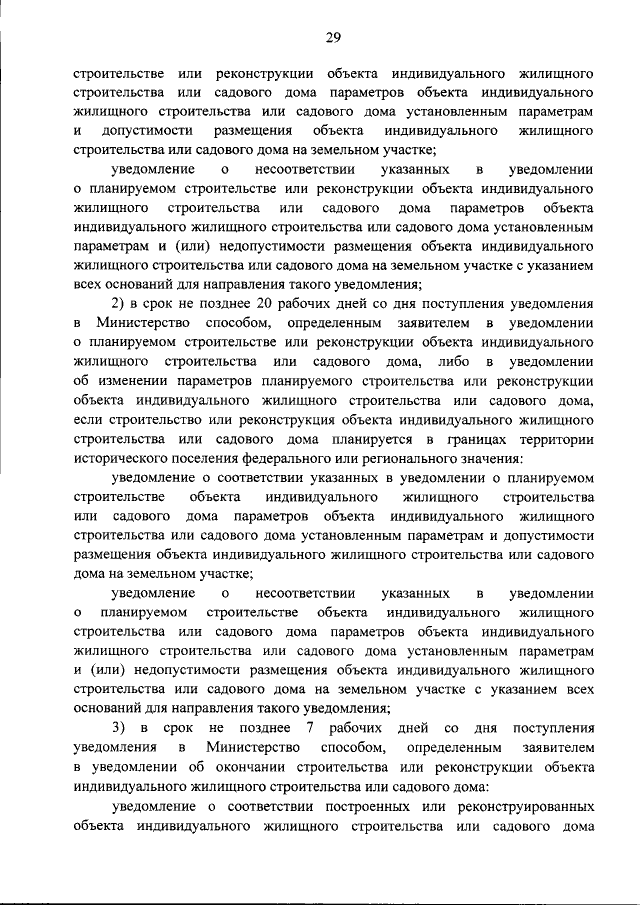 29

строительстве или реконструкции объекта индивидуального жилищного строительства или садового дома параметров объекта индивидуального жилищного строительства или садового дома установленным параметрам и допустимости размещения объекта индивидуального жилищного строительства или садового дома на земельном участке;

уведомление о несоответствии указанных в уведомлении о планируемом строительстве или реконструкции объекта индивидуального жилищного строительства или садового дома параметров объекта индивидуального жилищного строительства или садового дома установленным параметрам и (или) недопустимости размещения объекта индивидуального жилищного строительства или садового дома на земельном участке с указанием всех оснований для направления такого уведомления;

2) в срок не позднее 20 рабочих дней со дня поступления уведомления в Министерство способом, определенным заявителем в уведомлении о планируемом строительстве или реконструкции объекта индивидуального жилищного строительства или садового дома, либо в уведомлении об изменении параметров планируемого строительства или реконструкции объекта индивидуального жилищного строительства или садового дома, если строительство или реконструкция объекта индивидуального жилищного строительства или садового дома планируется в границах территории исторического поселения федерального или регионального значения:

уведомление о соответствии указанных в уведомлении о планируемом строительстве объекта индивидуального жилищного строительства или садового дома параметров объекта индивидуального жилищного строительства или садового дома установленным параметрам и допустимости размещения объекта индивидуального жилищного строительства или садового дома на земельном участке;

уведомление о несоответствии указанных в уведомлении о планируемом строительстве объекта индивидуального жилищного строительства или садового дома параметров объекта индивидуального жилищного строительства или садового дома установленным параметрам и (или) недопустимости размещения объекта индивидуального жилищного строительства или садового дома на земельном участке с указанием всех оснований для направления такого уведомления;

3) в срок не позднее 7 рабочих дней со дня поступления уведомления в Министерство способом, определенным заявителем в уведомлении об окончании строительства или реконструкции объекта индивидуального жилищного строительства или садового дома:

уведомление о соответствии построенных или реконструированных объекта индивидуального жилищного строительства или садового дома